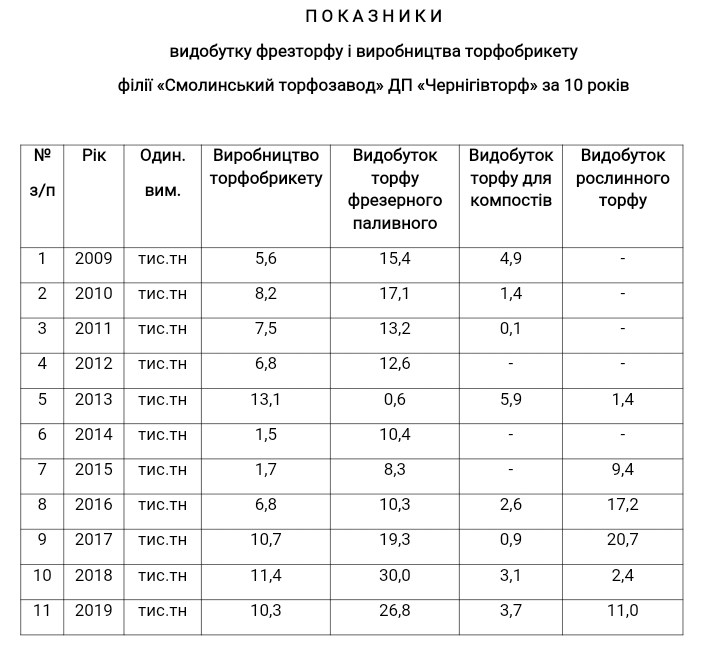 П О К А З Н И К И

видобутку фрезторфу і виробництва торфобрикету

філії «Смолинський торфозавод» ДП «Чернігівторф» за 10 років

| № з/п | Рік | Один. вим. | Виробництво торфобрикету | Видобуток торфу фрезерного паливного | Видобуток торфу для компостів | Видобуток рослинного торфу |
|---|---|---|---|---|---|---|
| 1 | 2009 | тис.тн | 5,6 | 15,4 | 4,9 | - |
| 2 | 2010 | тис.тн | 8,2 | 17,1 | 1,4 | - |
| 3 | 2011 | тис.тн | 7,5 | 13,2 | 0,1 | - |
| 4 | 2012 | тис.тн | 6,8 | 12,6 | - | - |
| 5 | 2013 | тис.тн | 13,1 | 0,6 | 5,9 | 1,4 |
| 6 | 2014 | тис.тн | 1,5 | 10,4 | - | - |
| 7 | 2015 | тис.тн | 1,7 | 8,3 | - | 9,4 |
| 8 | 2016 | тис.тн | 6,8 | 10,3 | 2,6 | 17,2 |
| 9 | 2017 | тис.тн | 10,7 | 19,3 | 0,9 | 20,7 |
| 10 | 2018 | тис.тн | 11,4 | 30,0 | 3,1 | 2,4 |
| 11 | 2019 | тис.тн | 10,3 | 26,8 | 3,7 | 11,0 |